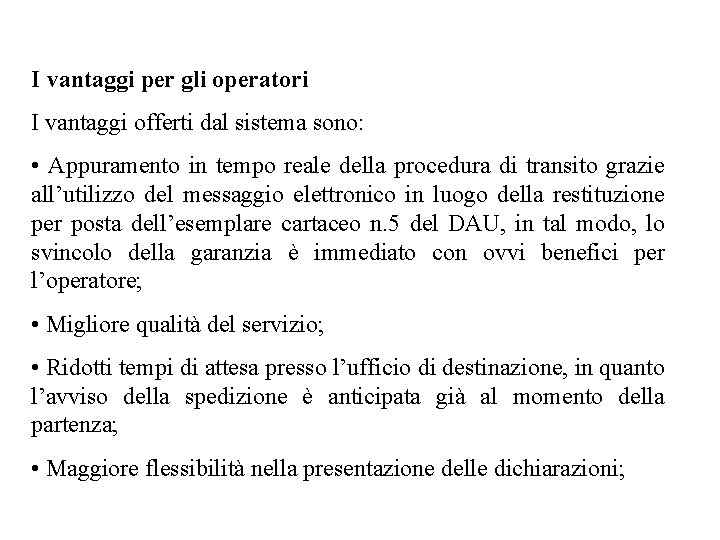 I vantaggi per gli operatori

I vantaggi offerti dal sistema sono:

• Appuramento in tempo reale della procedura di transito grazie all’utilizzo del messaggio elettronico in luogo della restituzione per posta dell’esemplare cartaceo n.5 del DAU, in tal modo, lo svincolo della garanzia è immediato con ovvi benefici per l’operatore;

• Migliore qualità del servizio;

• Ridotti tempi di attesa presso l’ufficio di destinazione, in quanto l’avviso della spedizione è anticipata già al momento della partenza;

• Maggiore flessibilità nella presentazione delle dichiarazioni;